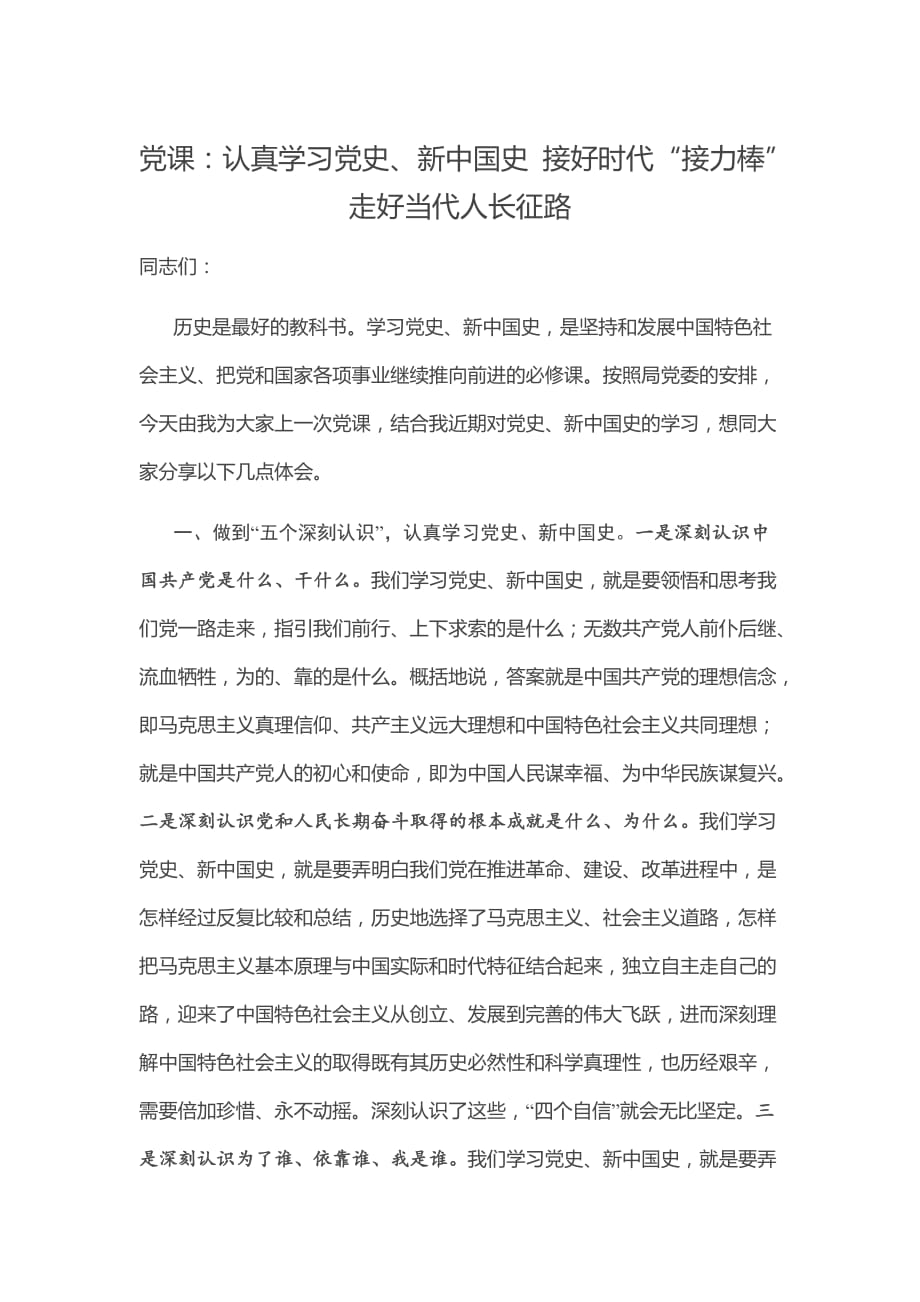 党课：认真学习党史、新中国史 接好时代“接力棒”走好当代人长征路

同志们：

历史是最好的教科书。学习党史、新中国史，是坚持和发展中国特色社会主义、把党和国家各项事业继续推向前进的必修课。按照局党委的安排，今天由我为大家上一次党课，结合我近期对党史、新中国史的学习，想同大家分享以下几点体会。

一、做到“五个深刻认识”，认真学习党史、新中国史。一是深刻认识中国共产党是什么、干什么。我们学习党史、新中国史，就是要领悟和思考我们党一路走来，指引我们前行、上下求索的是什么；无数共产党人前仆后继、流血牺牲，为的、靠的是什么。概括地说，答案就是中国共产党的理想信念，即马克思主义真理信仰、共产主义远大理想和中国特色社会主义共同理想；就是中国共产党人的初心和使命，即为中国人民谋幸福、为中华民族谋复兴。二是深刻认识党和人民长期奋斗取得的根本成就是什么、为什么。我们学习党史、新中国史，就是要弄明白我们党在推进革命、建设、改革进程中，是怎样经过反复比较和总结，历史地选择了马克思主义、社会主义道路，怎样把马克思主义基本原理与中国实际和时代特征结合起来，独立自主走自己的路，迎来了中国特色社会主义从创立、发展到完善的伟大飞跃，进而深刻理解中国特色社会主义的取得既有其历史必然性和科学真理性，也历经艰辛，需要倍加珍惜、永不动摇。深刻认识了这些，“四个自信”就会无比坚定。三是深刻认识为了谁、依靠谁、我是谁。我们学习党史、新中国史，就是要弄